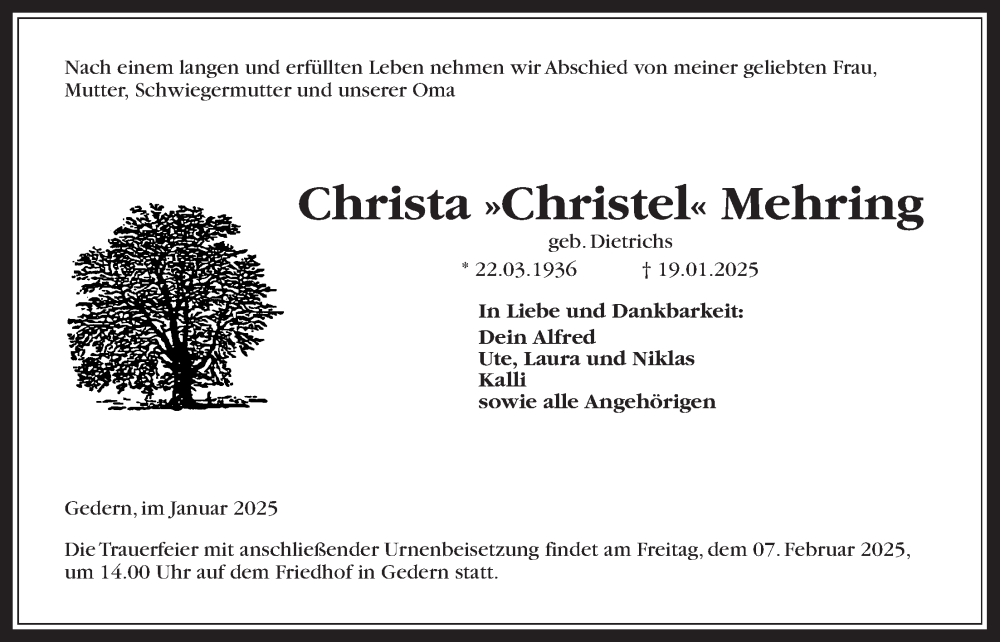 Nach einem langen und erfüllten Leben nehmen wir Abschied von meiner geliebten Frau, Mutter, Schwiegermutter und unserer Oma

Christa »Christel« Mehring

geb. Dietrichs

* 22.03.1936 † 19.01.2025

In Liebe und Dankbarkeit:
Dein Alfred
Ute, Laura und Niklas
Kalli
sowie alle Angehörigen

Gedern, im Januar 2025

Die Trauerfeier mit anschließender Urnenbeisetzung findet am Freitag, dem 07. Februar 2025, um 14.00 Uhr auf dem Friedhof in Gedern statt.